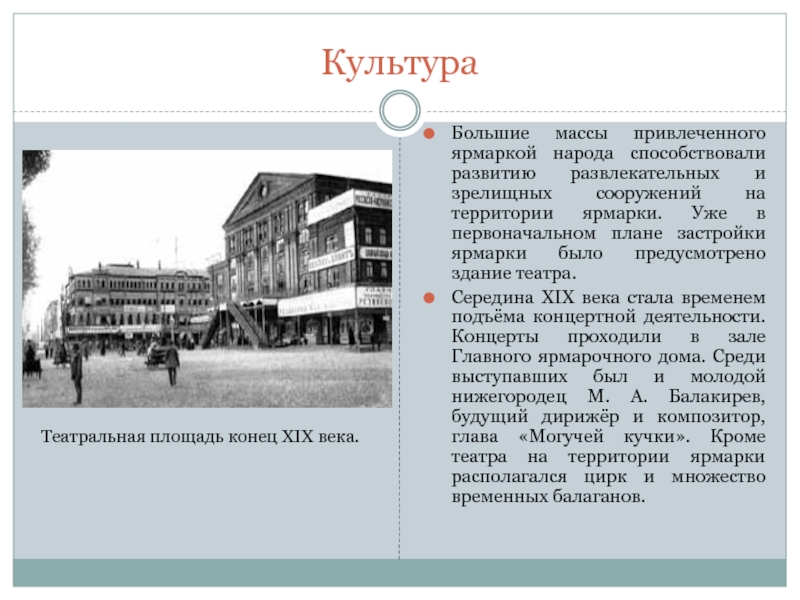 Культура

Театральная площадь конец XIX века.

Большие массы привлеченного ярмаркой народа способствовали развитию развлекательных и зрелищных сооружений на территории ярмарки. Уже в первоначальном плане застройки ярмарки было предусмотрено здание театра.

Середина XIX века стала временем подъёма концертной деятельности. Концерты проходили в зале Главного ярмарочного дома. Среди выступавших был и молодой нижегородец М. А. Балакирев, будущий дирижёр и композитор, глава «Могучей кучки». Кроме театра на территории ярмарки располагался цирк и множество временных балаганов.